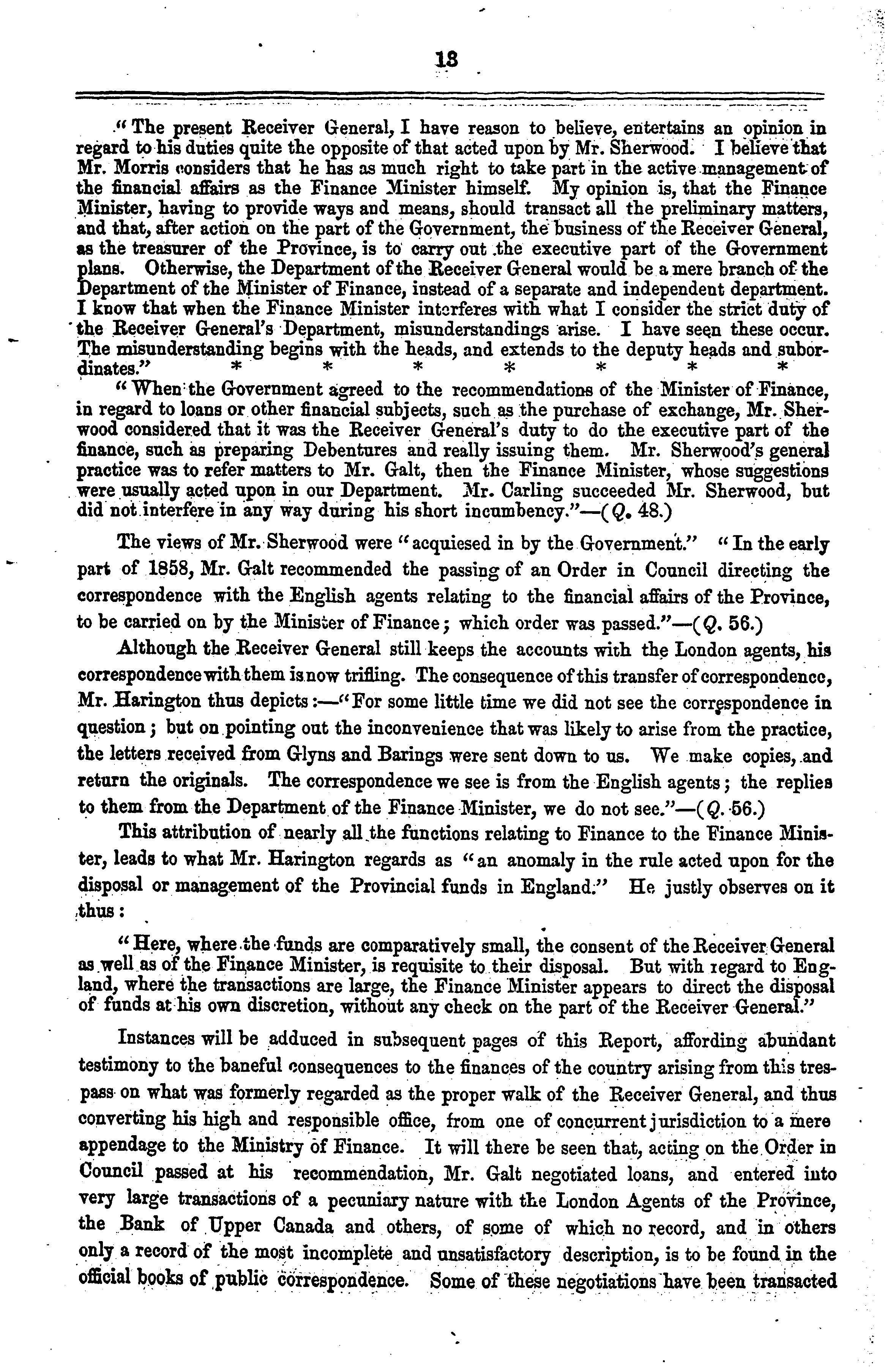 18

"The present Receiver General, I have reason to believe, entertains an opinion in regard to his duties quite the opposite of that acted upon by Mr. Sherwood. I believe that Mr. Morris considers that he has as much right to take part in the active management of the financial affairs as the Finance Minister himself. My opinion is, that the Finance Minister, having to provide ways and means, should transact all the preliminary matters, and that, after action on the part of the Government, the business of the Receiver General, as the treasurer of the Province, is to carry out the executive part of the Government plans. Otherwise, the Department of the Receiver General would be a mere branch of the Department of the Minister of Finance, instead of a separate and independent department. I know that when the Finance Minister interferes with what I consider the strict duty of the Receiver General's Department, misunderstandings arise. I have seen these occur. The misunderstanding begins with the heads, and extends to the deputy heads and subordinates." * * * * * * *

"When the Government agreed to the recommendations of the Minister of Finance, in regard to loans or other financial subjects, such as the purchase of exchange, Mr. Sherwood considered that it was the Receiver General's duty to do the executive part of the finance, such as preparing Debentures and really issuing them. Mr. Sherwood's general practice was to refer matters to Mr. Galt, then the Finance Minister, whose suggestions were usually acted upon in our Department. Mr. Carling succeeded Mr. Sherwood, but did not interfere in any way during his short incumbency."—(Q. 48.)

The views of Mr. Sherwood were "acquiesed in by the Government." "In the early part of 1858, Mr. Galt recommended the passing of an Order in Council directing the correspondence with the English agents relating to the financial affairs of the Province, to be carried on by the Minister of Finance; which order was passed."—(Q. 56.)

Although the Receiver General still keeps the accounts with the London agents, his correspondence with them is now trifling. The consequence of this transfer of correspondence, Mr. Harington thus depicts:—"For some little time we did not see the correspondence in question; but on pointing out the inconvenience that was likely to arise from the practice, the letters received from Glyns and Barings were sent down to us. We make copies, and return the originals. The correspondence we see is from the English agents; the replies to them from the Department of the Finance Minister, we do not see."—(Q. 56.)

This attribution of nearly all the functions relating to Finance to the Finance Minister, leads to what Mr. Harington regards as "an anomaly in the rule acted upon for the disposal or management of the Provincial funds in England." He justly observes on it thus:

"Here, where the funds are comparatively small, the consent of the Receiver General as well as of the Finance Minister, is requisite to their disposal. But with regard to England, where the transactions are large, the Finance Minister appears to direct the disposal of funds at his own discretion, without any check on the part of the Receiver General."

Instances will be adduced in subsequent pages of this Report, affording abundant testimony to the baneful consequences to the finances of the country arising from this trespass on what was formerly regarded as the proper walk of the Receiver General, and thus converting his high and responsible office, from one of concurrent jurisdiction to a mere appendage to the Ministry of Finance. It will there be seen that, acting on the Order in Council passed at his recommendation, Mr. Galt negotiated loans, and entered into very large transactions of a pecuniary nature with the London Agents of the Province, the Bank of Upper Canada and others, of some of which no record, and in others only a record of the most incomplete and unsatisfactory description, is to be found in the official books of public correspondence. Some of these negotiations have been transacted